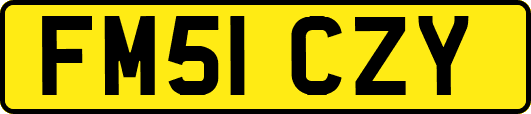 FM51 CZY